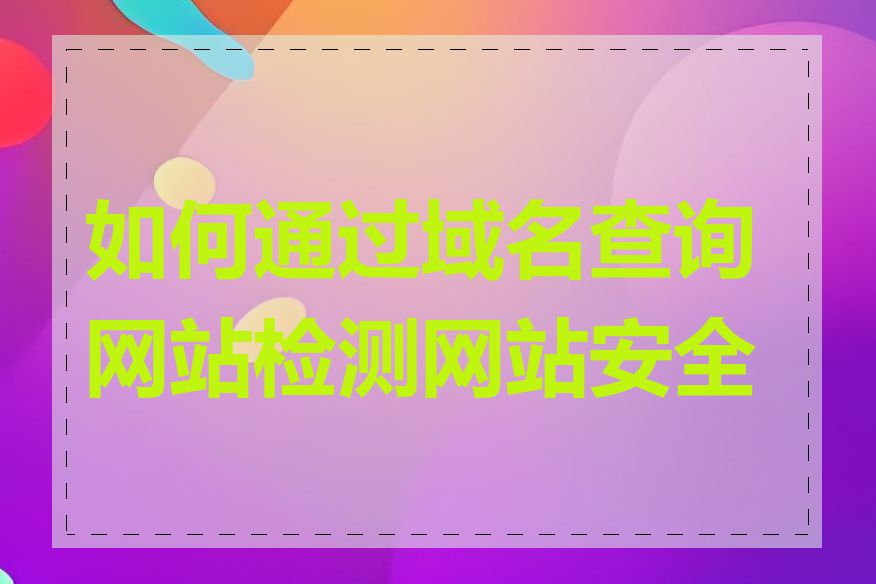 如何通过域名查询网站检测网站安全